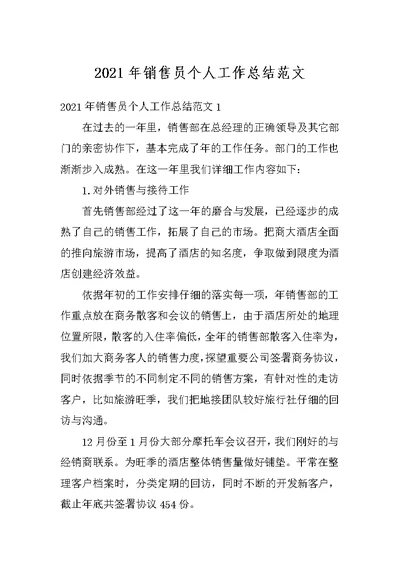 2021 年销售员个人工作总结范文

2021 年销售员个人工作总结范文 1

在过去的一年里，销售部在总经理的正确领导及其它部门的亲密协作下，基本完成了年的工作任务。部门的工作也渐渐步入成熟。在这一年里我们详细工作内容如下：

1.对外销售与接待工作

首先销售部经过了这一年的磨合与发展，已经逐步的成熟了自己的销售工作，拓展了自己的市场。把商大酒店全面的推向旅游市场，提高了酒店的知名度，争取做到限度为酒店创建经济效益。

依据年初的工作安排仔细的落实每一项，年销售部的工作重点放在商务散客和会议的销售上，由于酒店所处的地理位置所限，散客的入住率偏低，全年的销售部散客入住率为，我们加大商务客人的销售力度，探望重要公司签署商务协议，同时依据季节的不同制定不同的销售方案，有针对性的走访客户，比如旅游旺季，我们把地接团队较好旅行社仔细的回访与沟通。

12 月份至 1 月份大部分摩托车会议召开，我们刚好的与经销商联系。为旺季的酒店整体销售量做好铺垫。平常在整理客户档案时，分类定期的回访，同时不断的开发新客户，截止年底共签署协议 454 份。